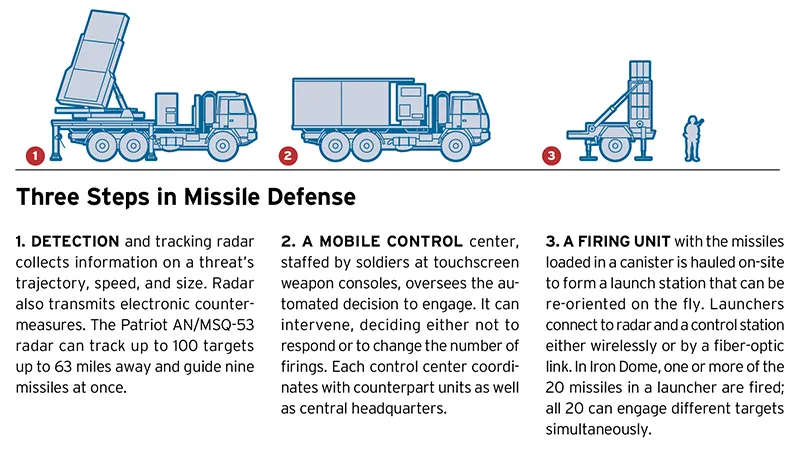 1

2

3

Three Steps in Missile Defense

1. DETECTION and tracking radar collects information on a threat's trajectory, speed, and size. Radar also transmits electronic countermeasures. The Patriot AN/MSQ-53 radar can track up to 100 targets up to 63 miles away and guide nine missiles at once.

2. A MOBILE CONTROL center, staffed by soldiers at touchscreen weapon consoles, oversees the automated decision to engage. It can intervene, deciding either not to respond or to change the number of firings. Each control center coordinates with counterpart units as well as central headquarters.

3. A FIRING UNIT with the missiles loaded in a canister is hauled on-site to form a launch station that can be re-oriented on the fly. Launchers connect to radar and a control station either wirelessly or by a fiber-optic link. In Iron Dome, one or more of the 20 missiles in a launcher are fired; all 20 can engage different targets simultaneously.